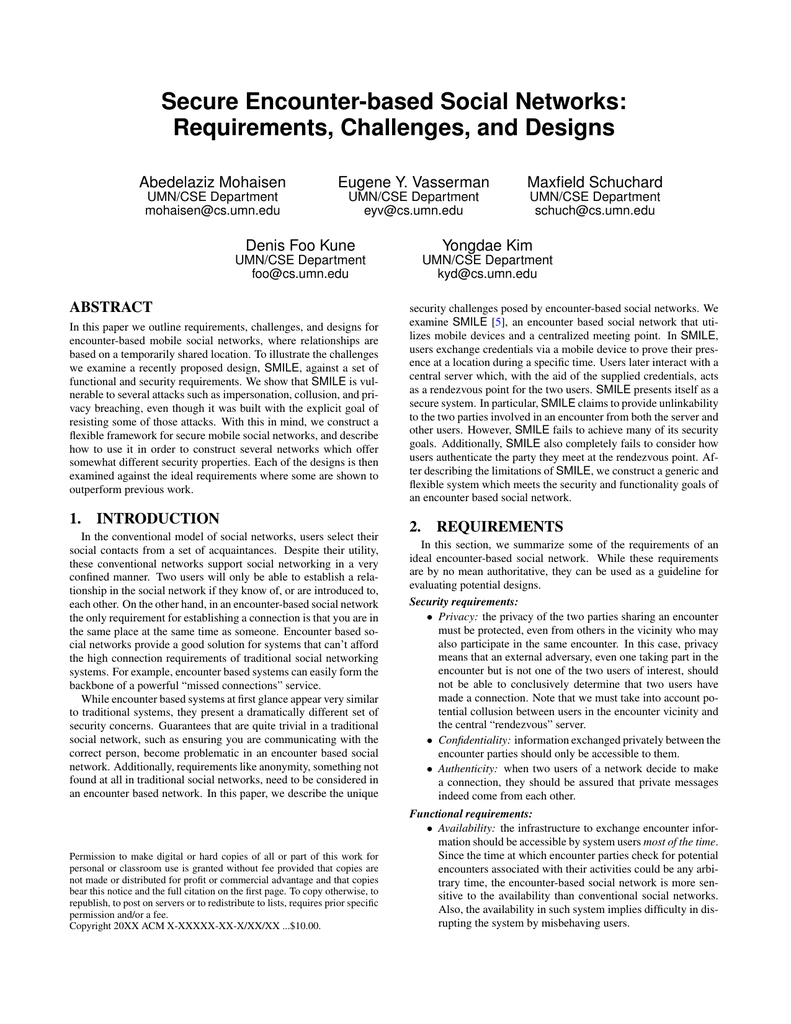 Secure Encounter-based Social Networks: Requirements, Challenges, and Designs

Abedelaziz Mohaisen
UMN/CSE Department
mohaisen@cs.umn.edu

Eugene Y. Vasserman
UMN/CSE Department
eyv@cs.umn.edu

Maxfield Schuchard
UMN/CSE Department
schuch@cs.umn.edu

Denis Foo Kune
UMN/CSE Department
foo@cs.umn.edu

Yongdae Kim
UMN/CSE Department
kyd@cs.umn.edu

ABSTRACT

In this paper we outline requirements, challenges, and designs for encounter-based mobile social networks, where relationships are based on a temporarily shared location. To illustrate the challenges we examine a recently proposed design, SMILE, against a set of functional and security requirements. We show that SMILE is vulnerable to several attacks such as impersonation, collusion, and privacy breaching, even though it was built with the explicit goal of resisting some of those attacks. With this in mind, we construct a flexible framework for secure mobile social networks, and describe how to use it in order to construct several networks which offer somewhat different security properties. Each of the designs is then examined against the ideal requirements where some are shown to outperform previous work.

1. INTRODUCTION

In the conventional model of social networks, users select their social contacts from a set of acquaintances. Despite their utility, these conventional networks support social networking in a very confined manner. Two users will only be able to establish a relationship in the social network if they know of, or are introduced to, each other. On the other hand, in an encounter-based social network the only requirement for establishing a connection is that you are in the same place at the same time as someone. Encounter based social networks provide a good solution for systems that can't afford the high connection requirements of traditional social networking systems. For example, encounter based systems can easily form the backbone of a powerful "missed connections" service.

While encounter based systems at first glance appear very similar to traditional systems, they present a dramatically different set of security concerns. Guarantees that are quite trivial in a traditional social network, such as ensuring you are communicating with the correct person, become problematic in an encounter based social network. Additionally, requirements like anonymity, something not found at all in traditional social networks, need to be considered in an encounter based network. In this paper, we describe the unique

Permission to make digital or hard copies of all or part of this work for personal or classroom use is granted without fee provided that copies are not made or distributed for profit or commercial advantage and that copies bear this notice and the full citation on the first page. To copy otherwise, to republish, to post on servers or to redistribute to lists, requires prior specific permission and/or a fee.
Copyright 20XX ACM X-XXXXX-XX-X/XX/XX ...$10.00.

security challenges posed by encounter-based social networks. We examine SMILE [5], an encounter based social network that utilizes mobile devices and a centralized meeting point. In SMILE, users exchange credentials via a mobile device to prove their presence at a location during a specific time. Users later interact with a central server which, with the aid of the supplied credentials, acts as a rendezvous point for the two users. SMILE presents itself as a secure system. In particular, SMILE claims to provide unlinkability to the two parties involved in an encounter from both the server and other users. However, SMILE fails to achieve many of its security goals. Additionally, SMILE also completely fails to consider how users authenticate the party they meet at the rendezvous point. After describing the limitations of SMILE, we construct a generic and flexible system which meets the security and functionality goals of an encounter based social network.

2. REQUIREMENTS

In this section, we summarize some of the requirements of an ideal encounter-based social network. While these requirements are by no mean authoritative, they can be used as a guideline for evaluating potential designs.

Security requirements:

• Privacy: the privacy of the two parties sharing an encounter must be protected, even from others in the vicinity who may also participate in the same encounter. In this case, privacy means that an external adversary, even one taking part in the encounter but is not one of the two users of interest, should not be able to conclusively determine that two users have made a connection. Note that we must take into account potential collusion between users in the encounter vicinity and the central "rendezvous" server.

• Confidentiality: information exchanged privately between the encounter parties should only be accessible to them.

• Authenticity: when two users of a network decide to make a connection, they should be assured that private messages indeed come from each other.

Functional requirements:

• Availability: the infrastructure to exchange encounter information should be accessible by system users most of the time. Since the time at which encounter parties check for potential encounters associated with their activities could be any arbitrary time, the encounter-based social network is more sensitive to the availability than conventional social networks. Also, the availability in such system implies difficulty in disrupting the system by misbehaving users.